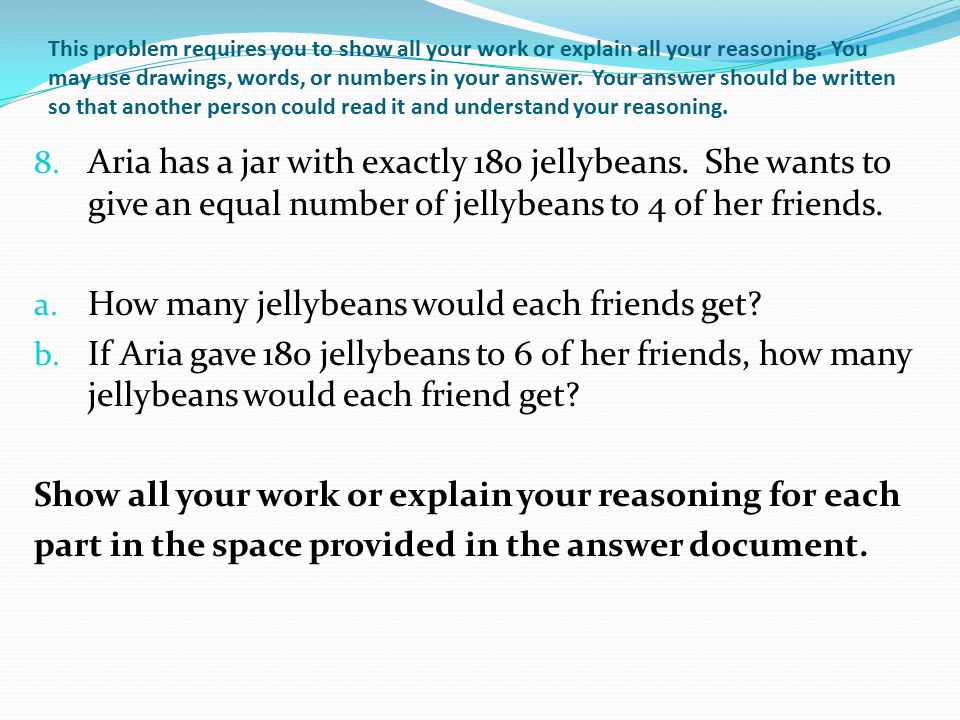 This problem requires you to show all your work or explain all your reasoning. You may use drawings, words, or numbers in your answer. Your answer should be written so that another person could read it and understand your reasoning.

8. Aria has a jar with exactly 180 jellybeans. She wants to give an equal number of jellybeans to 4 of her friends.

a. How many jellybeans would each friends get?
b. If Aria gave 180 jellybeans to 6 of her friends, how many jellybeans would each friend get?

Show all your work or explain your reasoning for each part in the space provided in the answer document.